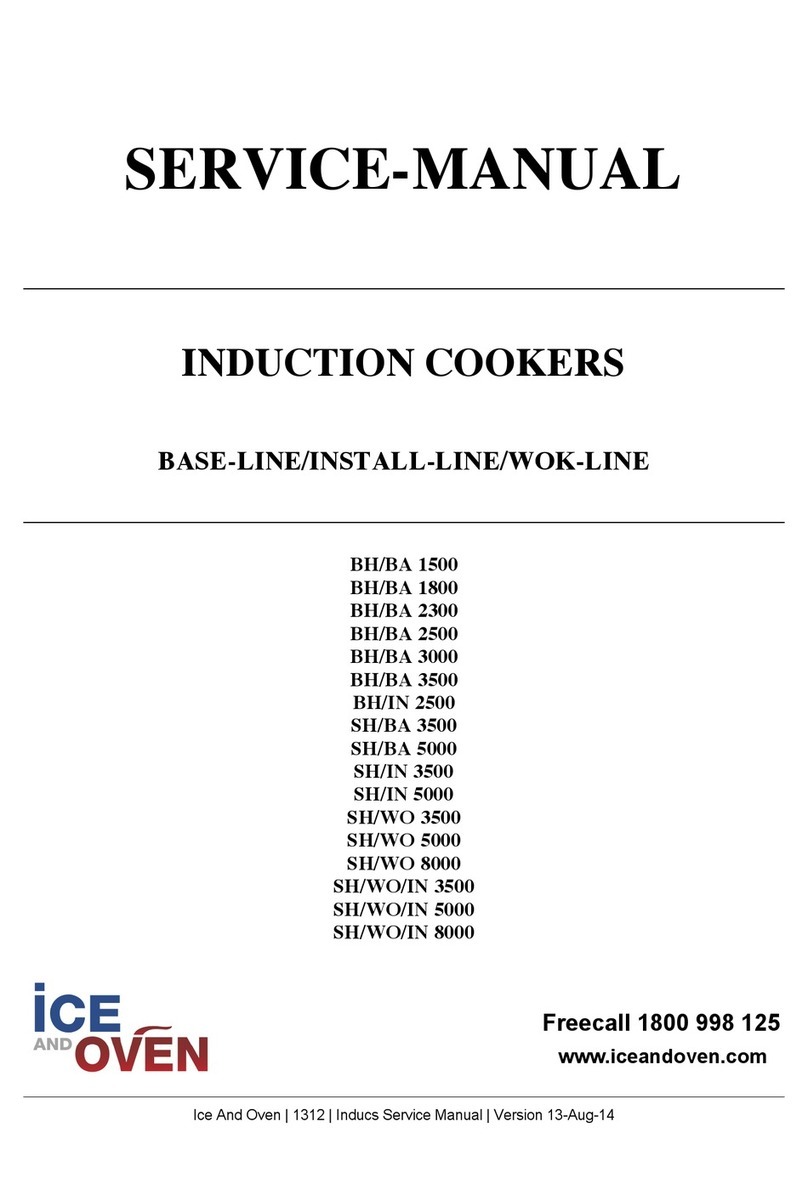 SERVICE-MANUAL

INDUCTION COOKERS

BASE-LINE/INSTALL-LINE/WOK-LINE

BH/BA 1500
BH/BA 1800
BH/BA 2300
BH/BA 2500
BH/BA 3000
BH/BA 3500
BH/IN 2500
SH/BA 3500
SH/BA 5000
SH/IN 3500
SH/IN 5000
SH/WO 3500
SH/WO 5000
SH/WO 8000
SH/WO/IN 3500
SH/WO/IN 5000
SH/WO/IN 8000

ICE AND OVEN

Freecall 1800 998 125
www.iceandoven.com

Ice And Oven | 1312 | Inducs Service Manual | Version 13-Aug-14